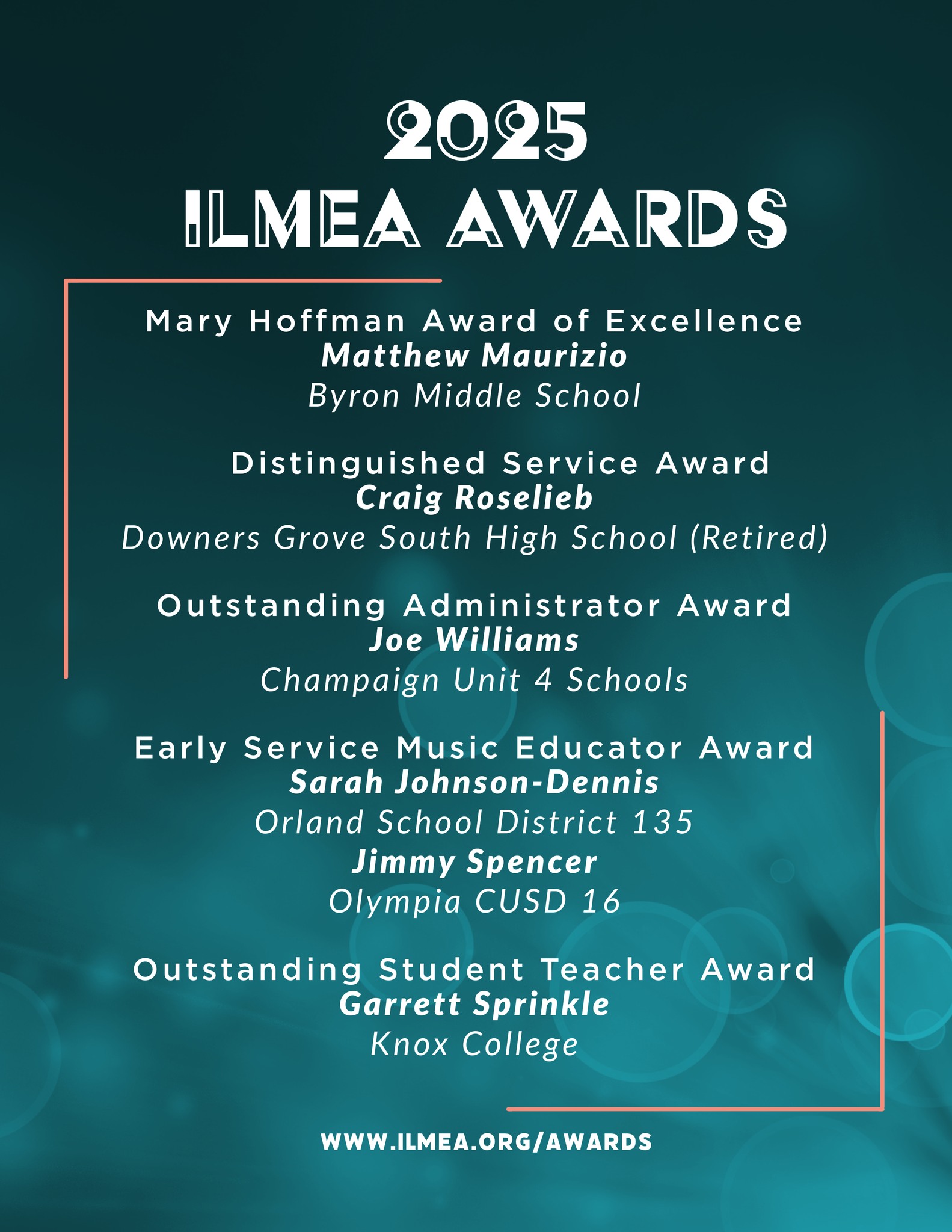 2025
ILMEA AWARDS

Mary Hoffman Award of Excellence
Matthew Maurizio
Byron Middle School

Distinguished Service Award
Craig Roselieb
Downers Grove South High School (Retired)

Outstanding Administrator Award
Joe Williams
Champaign Unit 4 Schools

Early Service Music Educator Award
Sarah Johnson-Dennis
Orland School District 135
Jimmy Spencer
Olympia CUSD 16

Outstanding Student Teacher Award
Garrett Sprinkle
Knox College

WWW.ILMEA.ORG/AWARDS